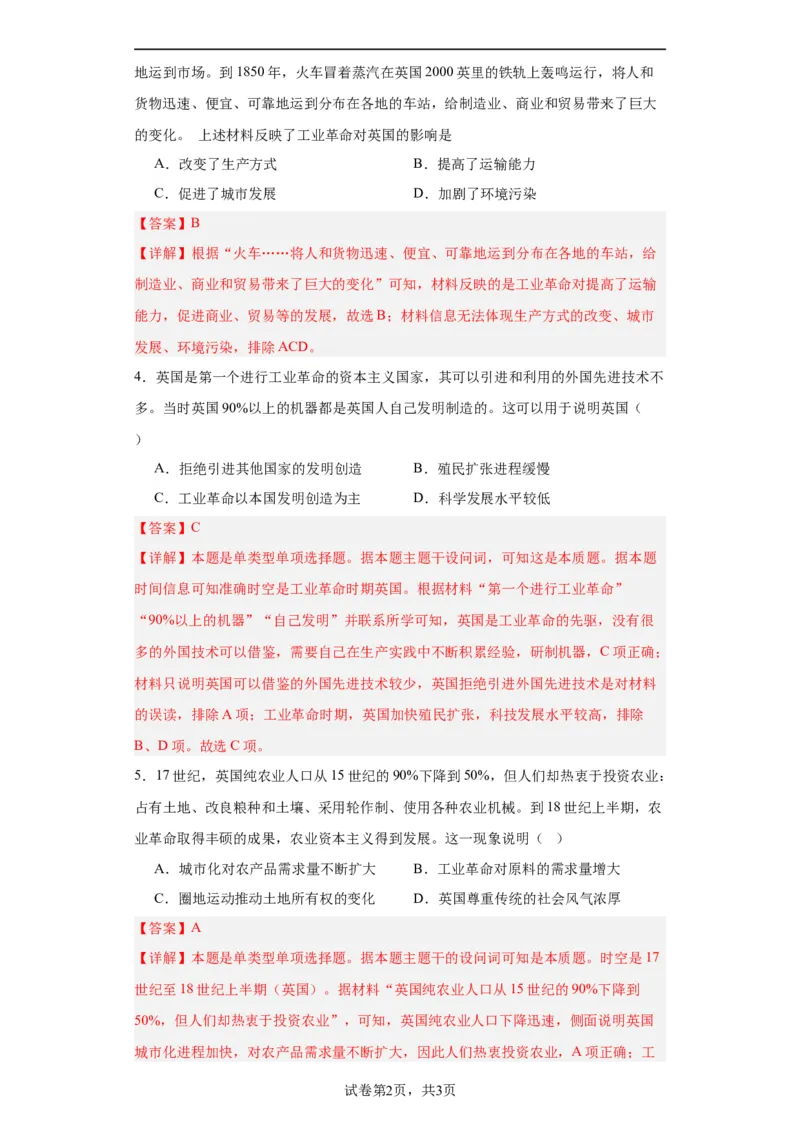 地运到市场。到 1850 年，火车冒着蒸汽在英国 2000 英里的铁轨上轰鸣运行，将人和货物迅速、便宜、可靠地运到分布在各地的车站，给制造业、商业和贸易带来了巨大的变化。 上述材料反映了工业革命对英国的影响是

A．改变了生产方式　　B．提高了运输能力

C．促进了城市发展　　D．加剧了环境污染

【答案】B

【详解】根据“火车……将人和货物迅速、便宜、可靠地运到分布在各地的车站，给制造业、商业和贸易带来了巨大的变化”可知，材料反映的是工业革命对提高了运输能力，促进商业、贸易等的发展，故选 B；材料信息无法体现生产方式的改变、城市发展、环境污染，排除 ACD。

4．英国是第一个进行工业革命的资本主义国家，其可以引进和利用的外国先进技术不多。当时英国 90%以上的机器都是英国人自己发明制造的。这可以用于说明英国（　）

A．拒绝引进其他国家的发明创造　　B．殖民扩张进程缓慢

C．工业革命以本国发明创造为主　　D．科学发展水平较低

【答案】C

【详解】本题是单类型单项选择题。据本题主题干设问词，可知这是本质题。据本题时间信息可知准确时空是工业革命时期英国。根据材料“第一个进行工业革命”“90%以上的机器”“自己发明”并联系所学可知，英国是工业革命的先驱，没有很多的外国技术可以借鉴，需要自己在生产实践中不断积累经验，研制机器，C 项正确；材料只说明英国可以借鉴的外国先进技术较少，英国拒绝引进外国先进技术是对材料的误读，排除 A 项；工业革命时期，英国加快殖民扩张，科技发展水平较高，排除 B、D 项。故选 C 项。

5．17 世纪，英国纯农业人口从 15 世纪的 90%下降到 50%，但人们却热衷于投资农业：占有土地、改良粮种和土壤、采用轮作制、使用各种农业机械。到 18 世纪上半期，农业革命取得丰硕的成果，农业资本主义得到发展。这一现象说明（　）

A．城市化对农产品需求量不断扩大　　B．工业革命对原料的需求量增大

C．圈地运动推动土地所有权的变化　　D．英国尊重传统的社会风气浓厚

【答案】A

【详解】本题是单类型单项选择题。据本题主题干的设问词可知是本质题。时空是 17 世纪至 18 世纪上半期（英国）。据材料“英国纯农业人口从 15 世纪的 90%下降到 50%，但人们却热衷于投资农业”，可知，英国纯农业人口下降迅速，侧面说明英国城市化进程加快，对农产品需求量不断扩大，因此人们热衷投资农业，A 项正确；工

试卷第2页，共3页